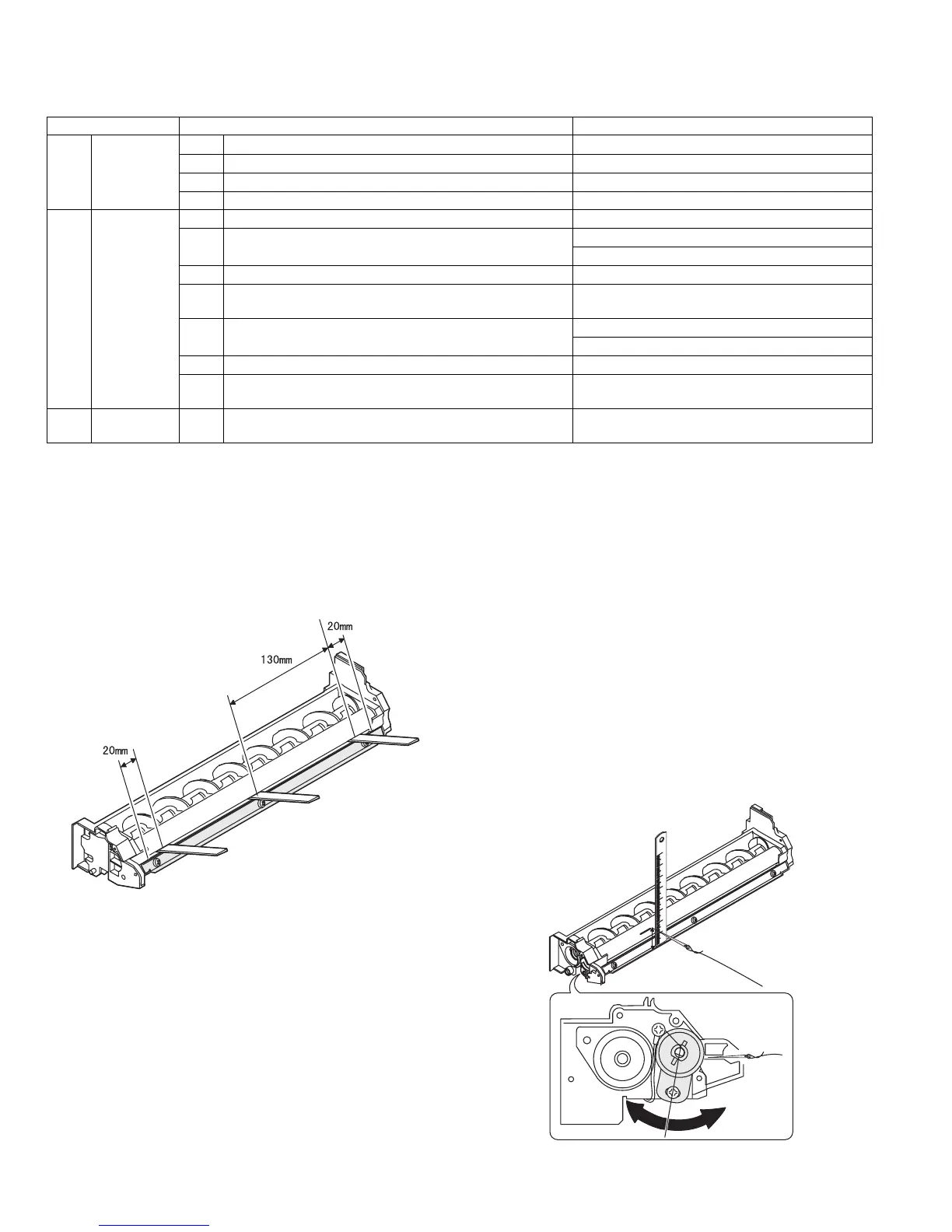 20mm

130mm

20mm